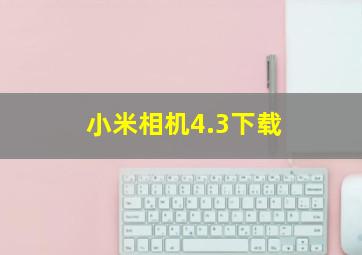 小米相机4.3下载